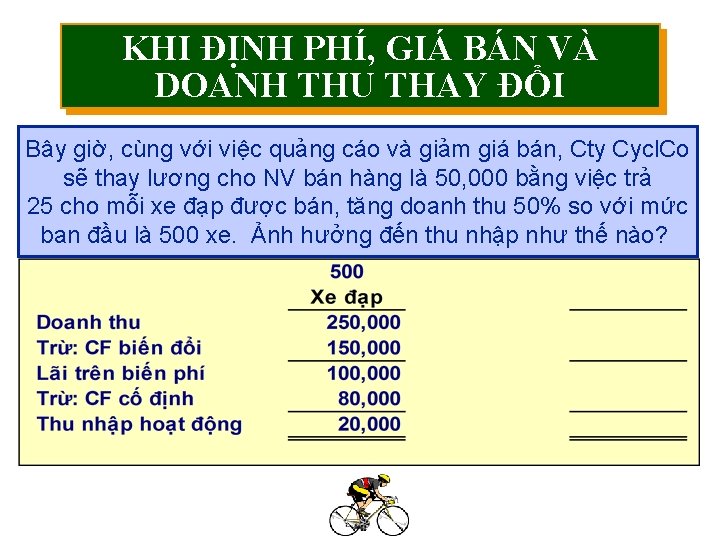 KHI ĐỊNH PHÍ, GIÁ BÁN VÀ DOANH THU THAY ĐỔI

Bây giờ, cùng với việc quảng cáo và giảm giá bán, Cty CyclCo sẽ thay lương cho NV bán hàng là 50,000 bằng việc trả 25 cho mỗi xe đạp được bán, tăng doanh thu 50% so với mức ban đầu là 500 xe. Ảnh hưởng đến thu nhập như thế nào?

| | 500 Xe đạp | |
|---|---|---|
| Doanh thu | 250,000 | |
| Trừ: CF biến đổi | 150,000 | |
| Lãi trên biến phí | 100,000 | |
| Trừ: CF cố định | 80,000 | |
| Thu nhập hoạt động | 20,000 | |